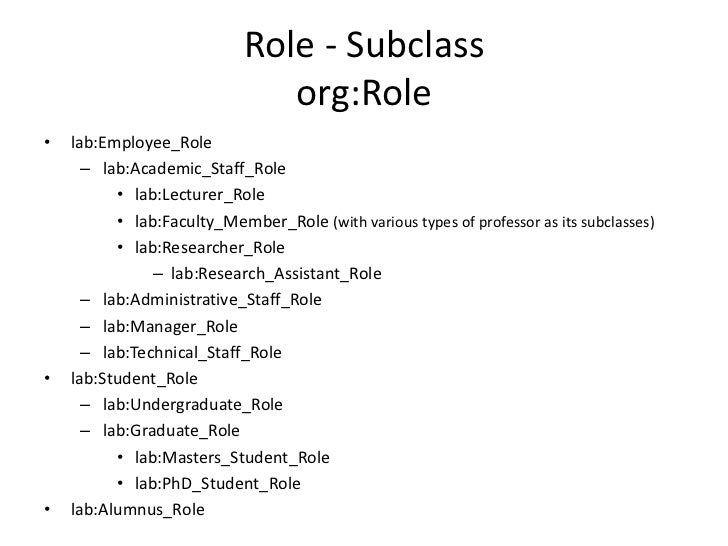 Role - Subclass
org:Role

• lab:Employee_Role
– lab:Academic_Staff_Role
• lab:Lecturer_Role
• lab:Faculty_Member_Role (with various types of professor as its subclasses)
• lab:Researcher_Role
– lab:Research_Assistant_Role
– lab:Administrative_Staff_Role
– lab:Manager_Role
– lab:Technical_Staff_Role
• lab:Student_Role
– lab:Undergraduate_Role
– lab:Graduate_Role
• lab:Masters_Student_Role
• lab:PhD_Student_Role
• lab:Alumnus_Role